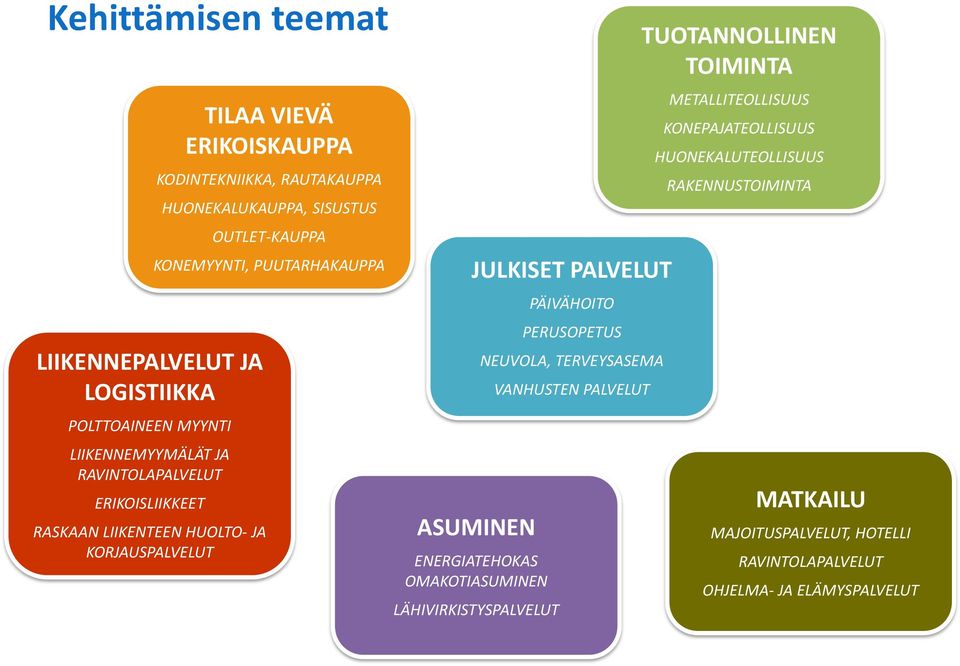 Kehittämisen teemat

TILAA VIEVÄ ERIKOISKAUPPA

KODINTEKNIIKKA, RAUTAKAUPPA

HUONEKALUKAUPPA, SISUSTUS

OUTLET-KAUPPA

KONEMYYNTI, PUUTARHAKAUPPA

TUOTANNOLLINEN TOIMINTA

METALLITEOLLISUUS

KONEPAJATEOLLISUUS

HUONEKALUTEOLLISUUS

RAKENNUSTOIMINTA

JULKISET PALVELUT

PÄIVÄHOITO

PERUSOPETUS

NEUVOLA, TERVEYSASEMA

VANHUSTEN PALVELUT

LIIKENNEPALVELUT JA LOGISTIIKKA

POLTTOAINEEN MYYNTI

LIIKENNEMYYMÄLÄT JA RAVINTOLAPALVELUT

ERIKOISLIIKKEET

RASKAAN LIIKENTEEN HUOLTO- JA KORJAUSPALVELUT

ASUMINEN

ENERGIATEHOKAS OMAKOTIASUMINEN

LÄHIVIRKISTYSPALVELUT

MATKAILU

MAJOITUSPALVELUT, HOTELLI

RAVINTOLAPALVELUT

OHJELMA- JA ELÄMYSPALVELUT